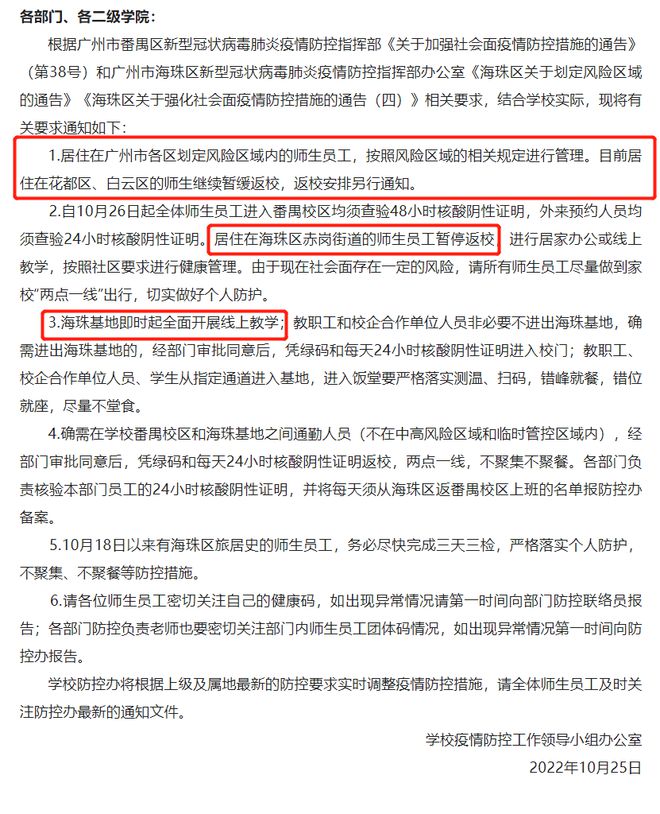 各部门、各二级学院：

根据广州市番禺区新型冠状病毒肺炎疫情防控指挥部《关于加强社会面疫情防控措施的通告》（第38号）和广州市海珠区新型冠状病毒肺炎疫情防控指挥部办公室《海珠区关于划定风险区域的通告》《海珠区关于强化社会面疫情防控措施的通告（四）》相关要求，结合学校实际，现将有关要求通知如下：

1.居住在广州市各区划定风险区域内的师生员工，按照风险区域的相关规定进行管理。目前居住在花都区、白云区的师生继续暂缓返校，返校安排另行通知。

2.自10月26日起全体师生员工进入番禺校区均须查验48小时核酸阴性证明，外来预约人员均须查验24小时核酸阴性证明。居住在海珠区赤岗街道的师生员工暂停返校，进行居家办公或线上教学，按照社区要求进行健康管理。由于现在社会面存在一定的风险，请所有师生员工尽量做到家校“两点一线”出行，切实做好个人防护。

3.海珠基地即时起全面开展线上教学；教职工和校企合作单位人员非必要不进出海珠基地，确需进出海珠基地的，经部门审批同意后，凭绿码和每天24小时核酸阴性证明进入校门；教职工、校企合作单位人员、学生从指定通道进入基地，进入饭堂要严格落实测温、扫码，错峰就餐，错位就座，尽量不堂食。

4.确需在学校番禺校区和海珠基地之间通勤人员（不在中高风险区域和临时管控区域内），经部门审批同意后，凭绿码和每天24小时核酸阴性证明返校，两点一线，不聚集不聚餐。各部门负责核验本部门员工的24小时核酸阴性证明，并将每天须从海珠区返番禺校区上班的名单报防控办备案。

5.10月18日以来有海珠区旅居史的师生员工，务必尽快完成三天三检，严格落实个人防护，不聚集、不聚餐等防控措施。

6.请各位师生员工密切关注自己的健康码，如出现异常情况请第一时间向部门防控联络员报告；各部门防控负责老师也要密切关注部门内师生员工团体码情况，如出现异常情况第一时间向防控办报告。

学校防控办将根据上级及属地最新的防控要求实时调整疫情防控措施，请全体师生员工及时关注防控办最新的通知文件。

学校疫情防控工作领导小组办公室

2022年10月25日